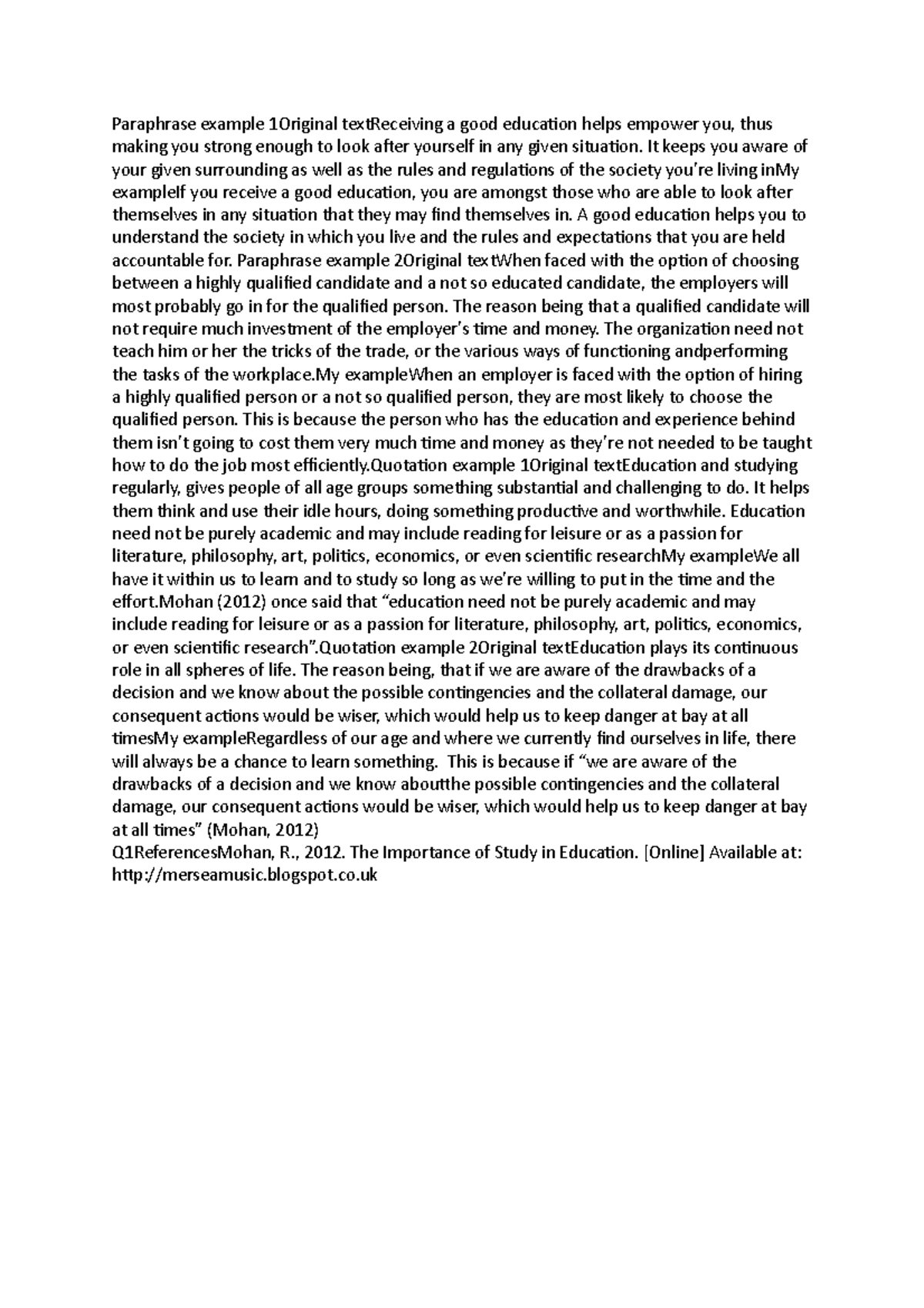 Paraphrase example 1Original textReceiving a good education helps empower you, thus making you strong enough to look after yourself in any given situation. It keeps you aware of your given surrounding as well as the rules and regulations of the society you're living inMy exampleIf you receive a good education, you are amongst those who are able to look after themselves in any situation that they may find themselves in. A good education helps you to understand the society in which you live and the rules and expectations that you are held accountable for. Paraphrase example 2Original textWhen faced with the option of choosing between a highly qualified candidate and a not so educated candidate, the employers will most probably go in for the qualified person. The reason being that a qualified candidate will not require much investment of the employer's time and money. The organization need not teach him or her the tricks of the trade, or the various ways of functioning andperforming the tasks of the workplace.My exampleWhen an employer is faced with the option of hiring a highly qualified person or a not so qualified person, they are most likely to choose the qualified person. This is because the person who has the education and experience behind them isn't going to cost them very much time and money as they're not needed to be taught how to do the job most efficiently.Quotation example 1Original textEducation and studying regularly, gives people of all age groups something substantial and challenging to do. It helps them think and use their idle hours, doing something productive and worthwhile. Education need not be purely academic and may include reading for leisure or as a passion for literature, philosophy, art, politics, economics, or even scientific researchMy exampleWe all have it within us to learn and to study so long as we're willing to put in the time and the effort.Mohan (2012) once said that "education need not be purely academic and may include reading for leisure or as a passion for literature, philosophy, art, politics, economics, or even scientific research".Quotation example 2Original textEducation plays its continuous role in all spheres of life. The reason being, that if we are aware of the drawbacks of a decision and we know about the possible contingencies and the collateral damage, our consequent actions would be wiser, which would help us to keep danger at bay at all timesMy exampleRegardless of our age and where we currently find ourselves in life, there will always be a chance to learn something. This is because if "we are aware of the drawbacks of a decision and we know aboutthe possible contingencies and the collateral damage, our consequent actions would be wiser, which would help us to keep danger at bay at all times" (Mohan, 2012)
Q1ReferencesMohan, R., 2012. The Importance of Study in Education. [Online] Available at: http://merseamusic.blogspot.co.uk